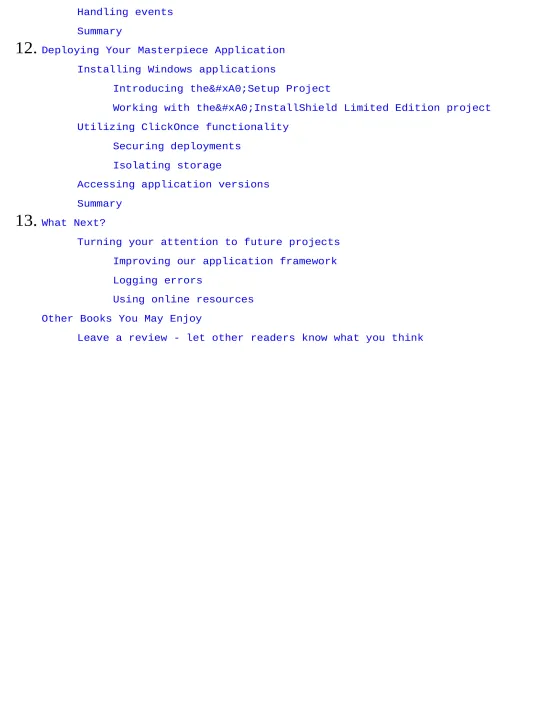 Handling events

Summary

12. Deploying Your Masterpiece Application

Installing Windows applications

Introducing the&#xA0;Setup Project

Working with the&#xA0;InstallShield Limited Edition project

Utilizing ClickOnce functionality

Securing deployments

Isolating storage

Accessing application versions

Summary

13. What Next?

Turning your attention to future projects

Improving our application framework

Logging errors

Using online resources

Other Books You May Enjoy

Leave a review - let other readers know what you think